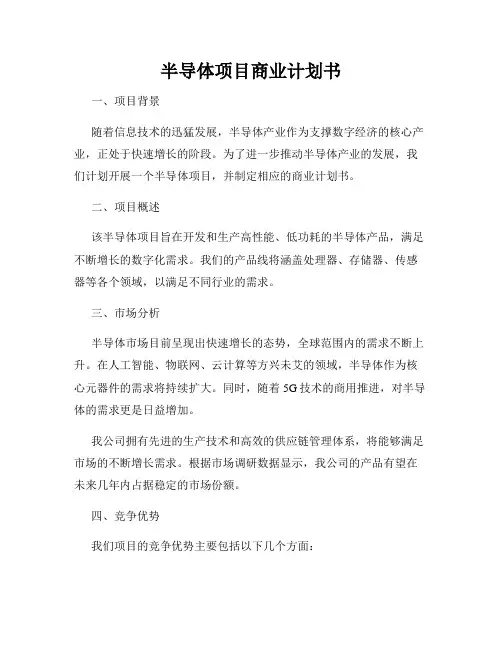 半导体项目商业计划书

一、项目背景

随着信息技术的迅猛发展，半导体产业作为支撑数字经济的核心产业，正处于快速增长的阶段。为了进一步推动半导体产业的发展，我们计划开展一个半导体项目，并制定相应的商业计划书。

二、项目概述

该半导体项目旨在开发和生产高性能、低功耗的半导体产品，满足不断增长的数字化需求。我们的产品线将涵盖处理器、存储器、传感器等各个领域，以满足不同行业的需求。

三、市场分析

半导体市场目前呈现出快速增长的态势，全球范围内的需求不断上升。在人工智能、物联网、云计算等方兴未艾的领域，半导体作为核心元器件的需求将持续扩大。同时，随着5G技术的商用推进，对半导体的需求更是日益增加。

我公司拥有先进的生产技术和高效的供应链管理体系，将能够满足市场的不断增长需求。根据市场调研数据显示，我公司的产品有望在未来几年内占据稳定的市场份额。

四、竞争优势

我们项目的竞争优势主要包括以下几个方面：